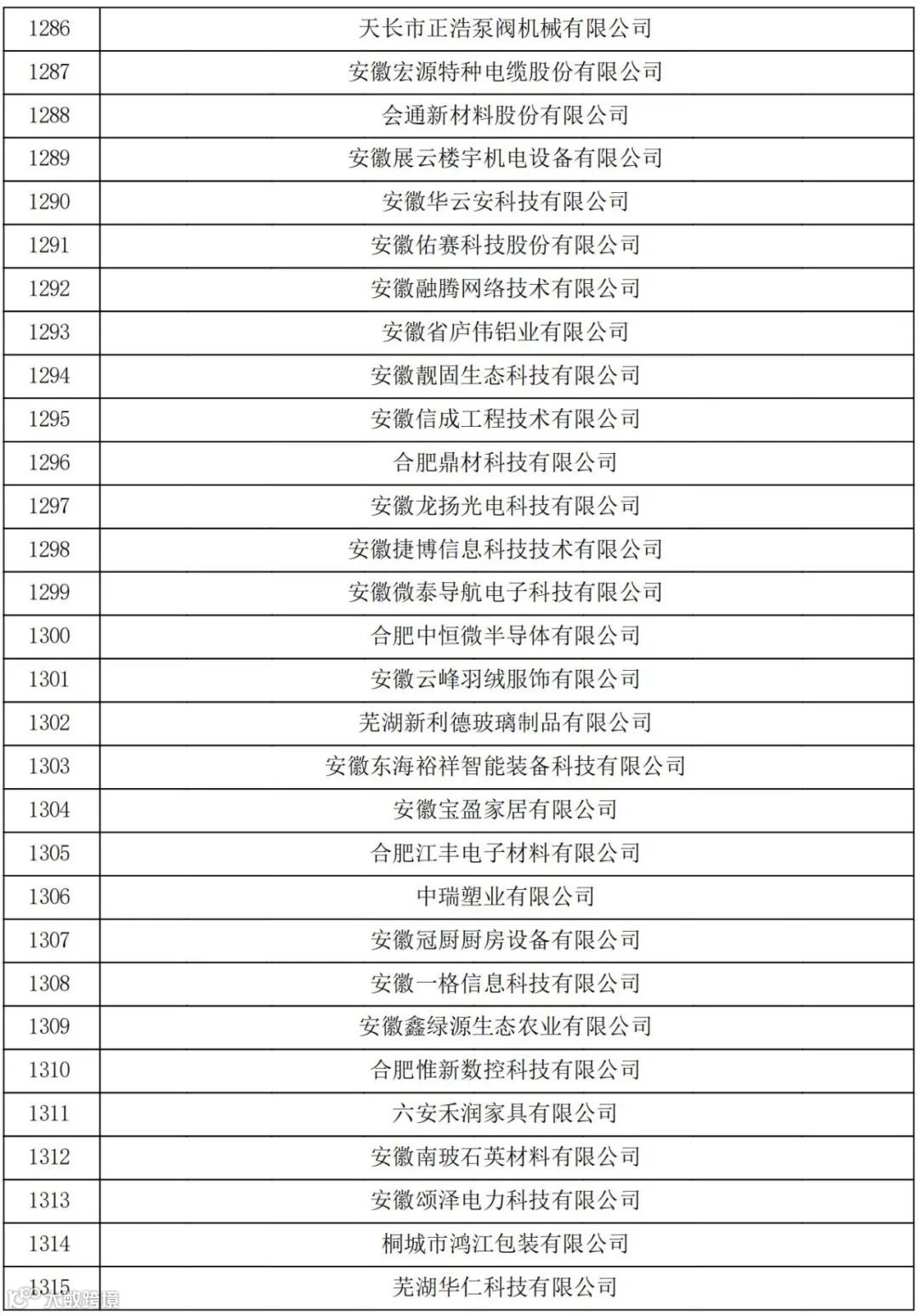 | 1286 | 天长市正浩泵阀机械有限公司 |
|---|---|
| 1287 | 安徽宏源特种电缆股份有限公司 |
| 1288 | 会通新材料股份有限公司 |
| 1289 | 安徽展云楼宇机电设备有限公司 |
| 1290 | 安徽华云安科技有限公司 |
| 1291 | 安徽佑赛科技股份有限公司 |
| 1292 | 安徽融腾网络技术有限公司 |
| 1293 | 安徽省庐伟铝业有限公司 |
| 1294 | 安徽靓固生态科技有限公司 |
| 1295 | 安徽信成工程技术有限公司 |
| 1296 | 合肥鼎材科技有限公司 |
| 1297 | 安徽龙扬光电科技有限公司 |
| 1298 | 安徽捷博信息科技技术有限公司 |
| 1299 | 安徽微泰导航电子科技有限公司 |
| 1300 | 合肥中恒微半导体有限公司 |
| 1301 | 安徽云峰羽绒服饰有限公司 |
| 1302 | 芜湖新利德玻璃制品有限公司 |
| 1303 | 安徽东海裕祥智能装备科技有限公司 |
| 1304 | 安徽宝盈家居有限公司 |
| 1305 | 合肥江丰电子材料有限公司 |
| 1306 | 中瑞塑业有限公司 |
| 1307 | 安徽冠厨厨房设备有限公司 |
| 1308 | 安徽一格信息科技有限公司 |
| 1309 | 安徽鑫绿源生态农业有限公司 |
| 1310 | 合肥惟新数控科技有限公司 |
| 1311 | 六安禾润家具有限公司 |
| 1312 | 安徽南玻石英材料有限公司 |
| 1313 | 安徽颂泽电力科技有限公司 |
| 1314 | 桐城市鸿江包装有限公司 |
| 1315 | 芜湖华仁科技有限公司 |

大数跨境